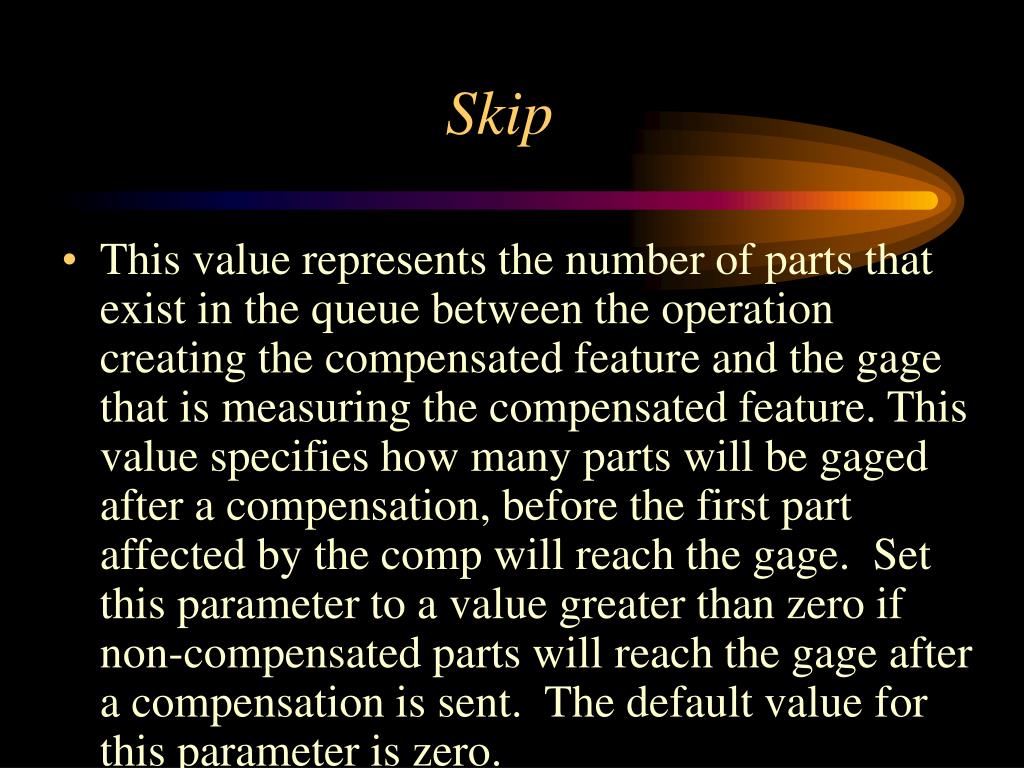 Skip

• This value represents the number of parts that exist in the queue between the operation creating the compensated feature and the gage that is measuring the compensated feature. This value specifies how many parts will be gaged after a compensation, before the first part affected by the comp will reach the gage. Set this parameter to a value greater than zero if non-compensated parts will reach the gage after a compensation is sent. The default value for this parameter is zero.